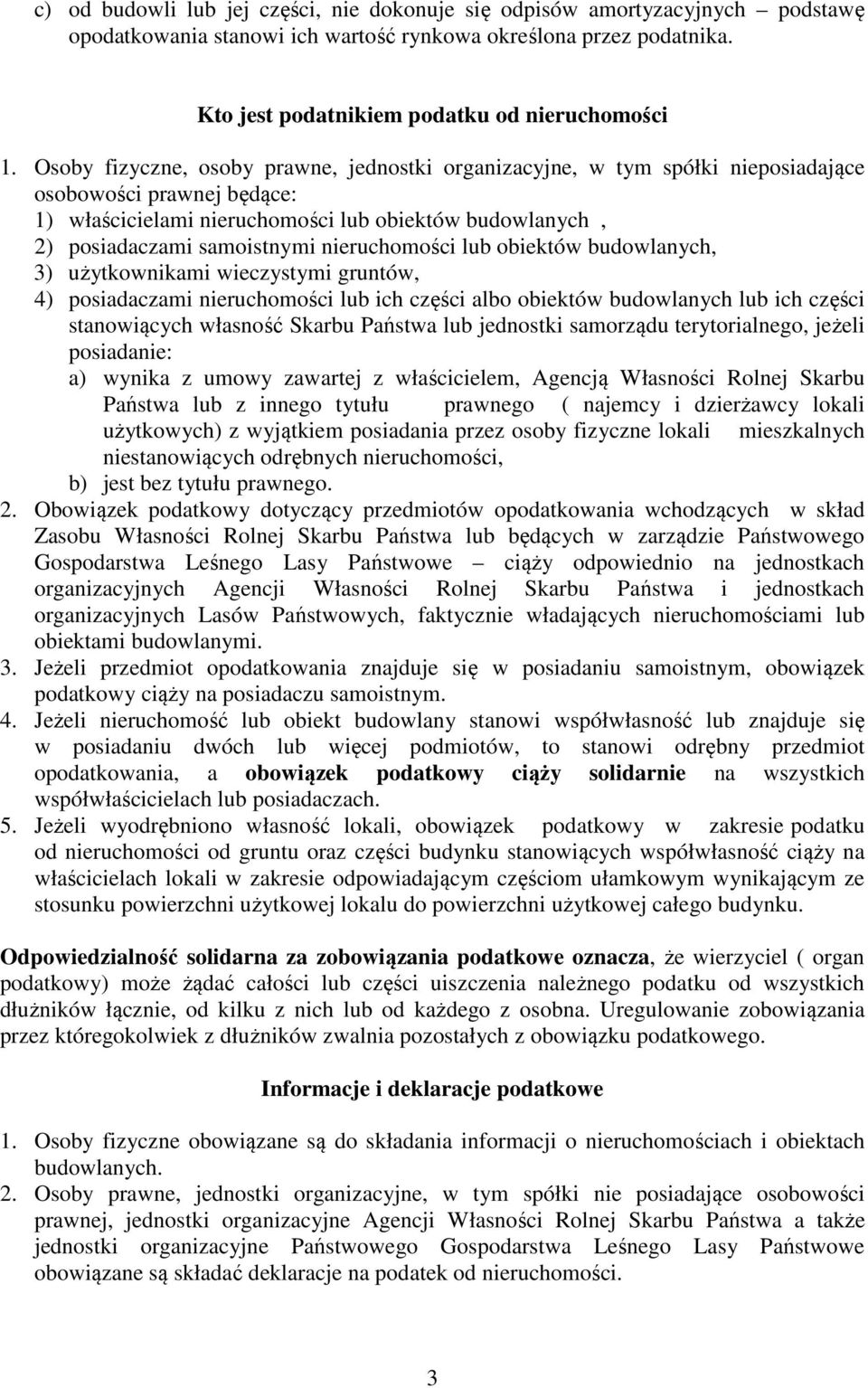 c) od budowli lub jej części, nie dokonuje się odpisów amortyzacyjnych – podstawę opodatkowania stanowi ich wartość rynkowa określona przez podatnika.

Kto jest podatnikiem podatku od nieruchomości

1. Osoby fizyczne, osoby prawne, jednostki organizacyjne, w tym spółki nieposiadające osobowości prawnej będące:
1) właścicielami nieruchomości lub obiektów budowlanych ,
2) posiadaczami samoistnymi nieruchomości lub obiektów budowlanych,
3) użytkownikami wieczystymi gruntów,
4) posiadaczami nieruchomości lub ich części albo obiektów budowlanych lub ich części stanowiących własność Skarbu Państwa lub jednostki samorządu terytorialnego, jeżeli posiadanie:
a) wynika z umowy zawartej z właścicielem, Agencją Własności Rolnej Skarbu Państwa lub z innego tytułu prawnego ( najemcy i dzierżawcy lokali użytkowych) z wyjątkiem posiadania przez osoby fizyczne lokali mieszkalnych niestanowiących odrębnych nieruchomości,
b) jest bez tytułu prawnego.
2. Obowiązek podatkowy dotyczący przedmiotów opodatkowania wchodzących w skład Zasobu Własności Rolnej Skarbu Państwa lub będących w zarządzie Państwowego Gospodarstwa Leśnego Lasy Państwowe – ciąży odpowiednio na jednostkach organizacyjnych Agencji Własności Rolnej Skarbu Państwa i jednostkach organizacyjnych Lasów Państwowych, faktycznie władających nieruchomościami lub obiektami budowlanymi.
3. Jeżeli przedmiot opodatkowania znajduje się w posiadaniu samoistnym, obowiązek podatkowy ciąży na posiadaczu samoistnym.
4. Jeżeli nieruchomość lub obiekt budowlany stanowi współwłasność lub znajduje się w posiadaniu dwóch lub więcej podmiotów, to stanowi odrębny przedmiot opodatkowania, a obowiązek podatkowy ciąży solidarnie na wszystkich współwłaścicielach lub posiadaczach.
5. Jeżeli wyodrębniono własność lokali, obowiązek podatkowy w zakresie podatku od nieruchomości od gruntu oraz części budynku stanowiących współwłasność ciąży na właścicielach lokali w zakresie odpowiadającym częściom ułamkowym wynikającym ze stosunku powierzchni użytkowej lokalu do powierzchni użytkowej całego budynku.

Odpowiedzialność solidarna za zobowiązania podatkowe oznacza, że wierzyciel ( organ podatkowy) może żądać całości lub części uiszczenia należnego podatku od wszystkich dłużników łącznie, od kilku z nich lub od każdego z osobna. Uregulowanie zobowiązania przez któregokolwiek z dłużników zwalnia pozostałych z obowiązku podatkowego.

Informacje i deklaracje podatkowe

1. Osoby fizyczne obowiązane są do składania informacji o nieruchomościach i obiektach budowlanych.
2. Osoby prawne, jednostki organizacyjne, w tym spółki nie posiadające osobowości prawnej, jednostki organizacyjne Agencji Własności Rolnej Skarbu Państwa a także jednostki organizacyjne Państwowego Gospodarstwa Leśnego Lasy Państwowe obowiązane są składać deklaracje na podatek od nieruchomości.

3